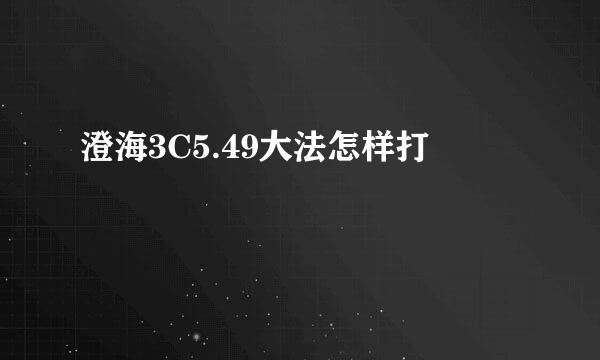 澄海3C5.49大法怎样打